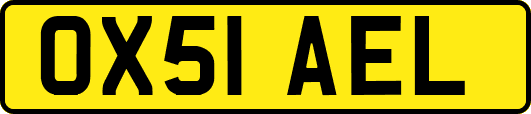 OX51 AEL